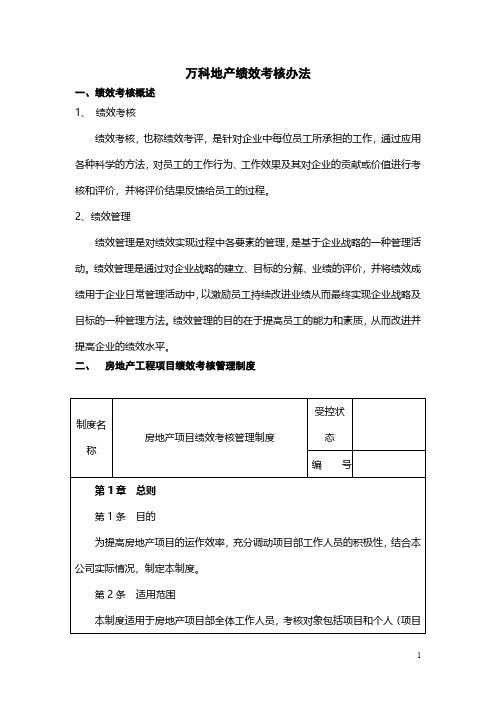 万科地产绩效考核办法

一、绩效考核概述

1、 绩效考核

绩效考核，也称绩效考评，是针对企业中每位员工所承担的工作，通过应用各种科学的方法，对员工的工作行为、工作效果及其对企业的贡献或价值进行考核和评价，并将评价结果反馈给员工的过程。

2、绩效管理

绩效管理是对绩效实现过程中各要素的管理，是基于企业战略的一种管理活动。绩效管理是通过对企业战略的建立、目标的分解、业绩的评价，并将绩效成绩用于企业日常管理活动中，以激励员工持续改进业绩从而最终实现企业战略及目标的一种管理方法。绩效管理的目的在于提高员工的能力和素质，从而改进并提高企业的绩效水平。

二、 房地产工程项目绩效考核管理制度

| 制度名称 | 房地产项目绩效考核管理制度 | 受控状态 | |
|---|---|---|---|
| | | 编 号 | |

第 1 章 总则

第 1 条 目的

为提高房地产项目的运作效率，充分调动项目部工作人员的积极性，结合本公司实际情况，制定本制度。

第 2 条 适用范围

本制度适用于房地产项目部全体工作人员，考核对象包括项目和个人（项目

1